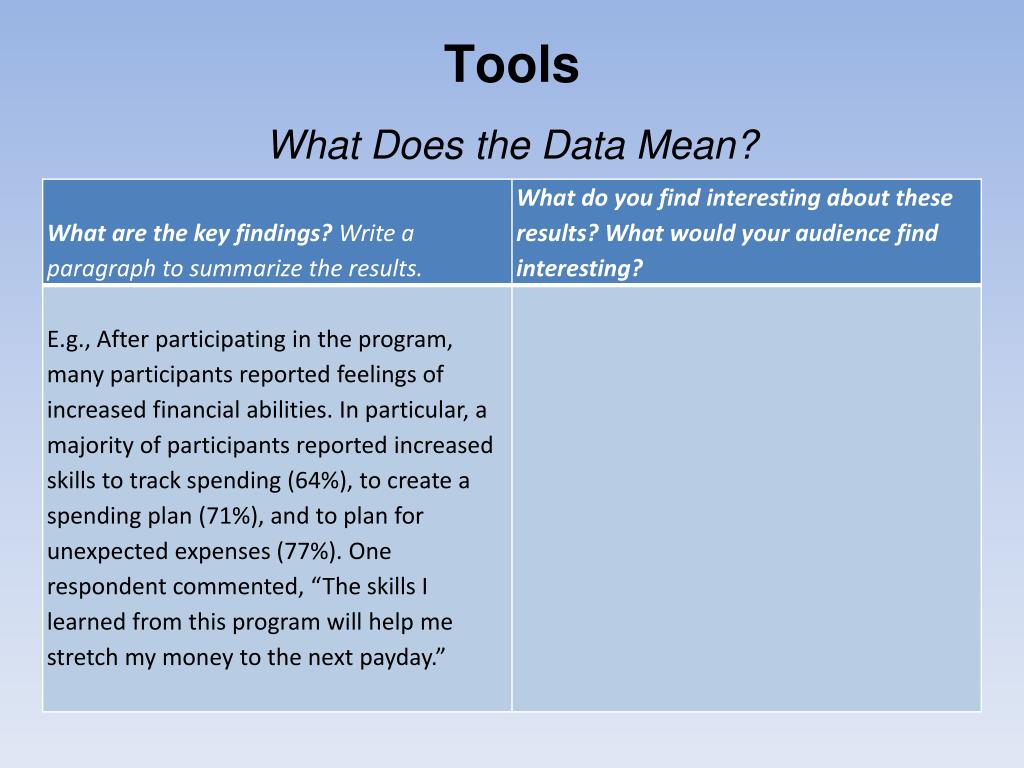 Tools

What Does the Data Mean?

| What are the key findings? Write a paragraph to summarize the results. | What do you find interesting about these results? What would your audience find interesting? |
|---|---|
| E.g., After participating in the program, many participants reported feelings of increased financial abilities. In particular, a majority of participants reported increased skills to track spending (64%), to create a spending plan (71%), and to plan for unexpected expenses (77%). One respondent commented, “The skills I learned from this program will help me stretch my money to the next payday.” | |